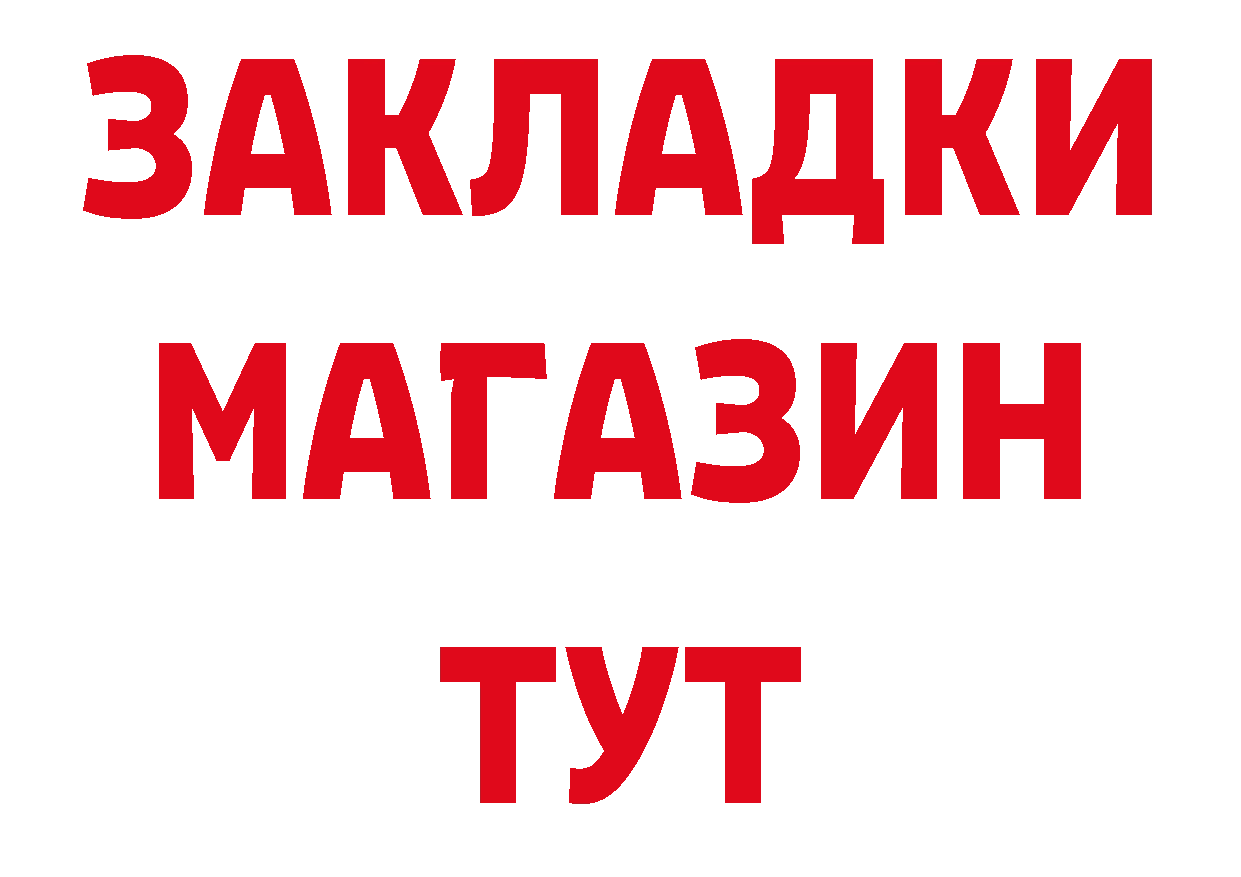 ЗАКЛАДКИ
МАГАЗИН
ТУТ